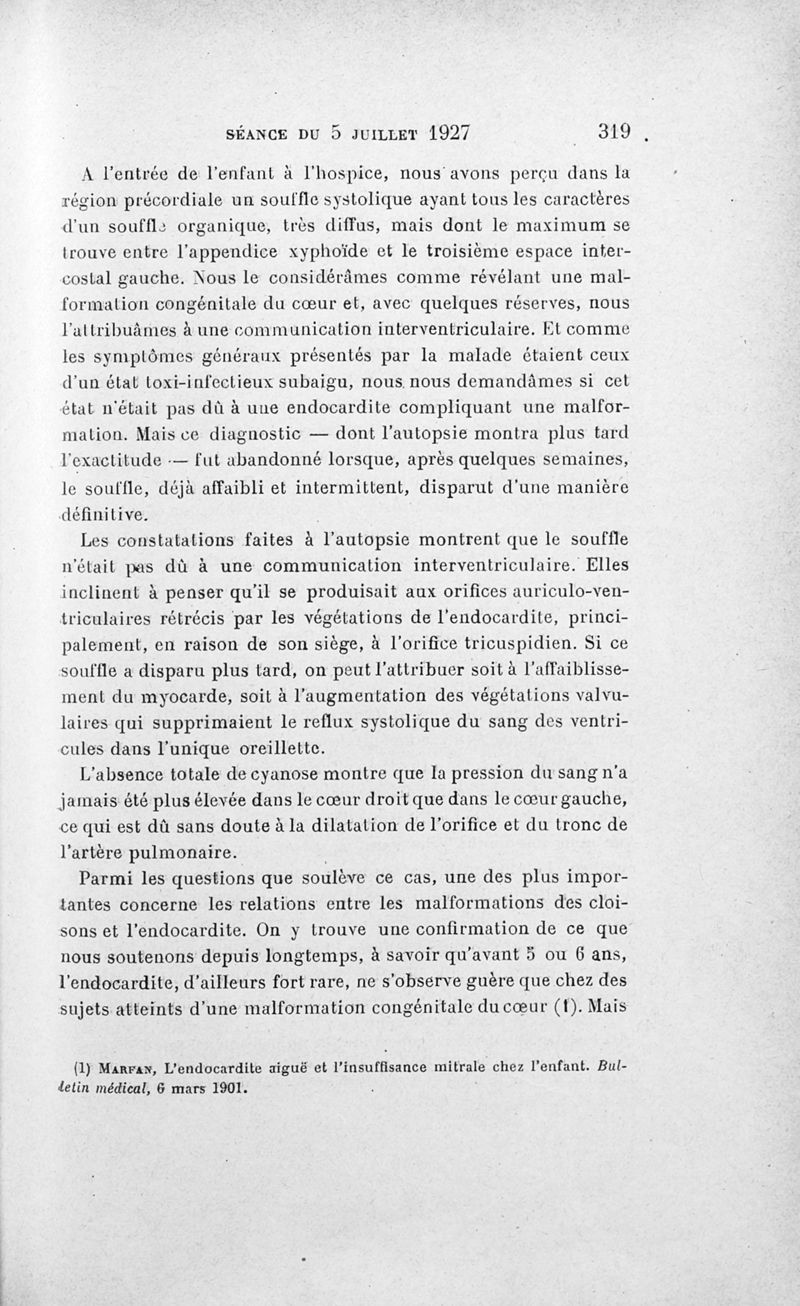 SÉANCE DU 5 JUILLET 1927 319

A l'entrée de l'enfant à l'hospice, nous avons perçu dans la région précordiale un souffle systolique ayant tous les caractères d'un souffle organique, très diffus, mais dont le maximum se trouve entre l'appendice xyphoïde et le troisième espace intercostal gauche. Nous le considérâmes comme révélant une malformation congénitale du cœur et, avec quelques réserves, nous l'attribuâmes à une communication interventriculaire. Et comme les symptômes généraux présentés par la malade étaient ceux d'un état toxi-infectieux subaigu, nous nous demandâmes si cet état n'était pas dû à une endocardite compliquant une malformation. Mais ce diagnostic — dont l'autopsie montra plus tard l'exactitude — fut abandonné lorsque, après quelques semaines, le souffle, déjà affaibli et intermittent, disparut d'une manière définitive.

Les constatations faites à l'autopsie montrent que le souffle n'était pas dû à une communication interventriculaire. Elles inclinent à penser qu'il se produisait aux orifices auriculo-ventriculaires rétrécis par les végétations de l'endocardite, principalement, en raison de son siège, à l'orifice tricuspidien. Si ce souffle a disparu plus tard, on peut l'attribuer soit à l'affaiblissement du myocarde, soit à l'augmentation des végétations valvulaires qui supprimaient le reflux systolique du sang des ventricules dans l'unique oreillette.

L'absence totale de cyanose montre que la pression du sang n'a jamais été plus élevée dans le cœur droit que dans le cœur gauche, ce qui est dû sans doute à la dilatation de l'orifice et du tronc de l'artère pulmonaire.

Parmi les questions que soulève ce cas, une des plus importantes concerne les relations entre les malformations des cloisons et l'endocardite. On y trouve une confirmation de ce que nous soutenons depuis longtemps, à savoir qu'avant 5 ou 6 ans, l'endocardite, d'ailleurs fort rare, ne s'observe guère que chez des sujets atteints d'une malformation congénitale du cœur (1). Mais

(1) MARFAN, L'endocardite aiguë et l'insuffisance mitrale chez l'enfant. Bulletin médical, 6 mars 1901.